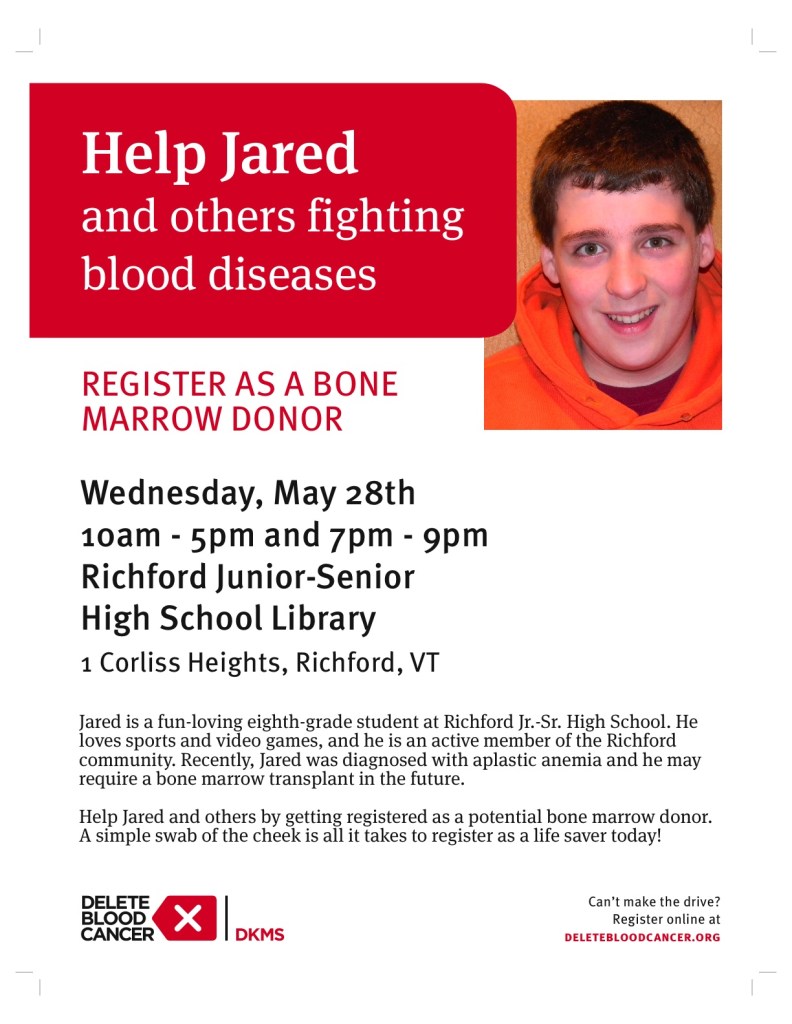 Help Jared
and others fighting blood diseases

REGISTER AS A BONE MARROW DONOR

Wednesday, May 28th
10am - 5pm and 7pm - 9pm
Richford Junior-Senior High School Library
1 Corliss Heights, Richford, VT

Jared is a fun-loving eighth-grade student at Richford Jr.-Sr. High School. He loves sports and video games, and he is an active member of the Richford community. Recently, Jared was diagnosed with aplastic anemia and he may require a bone marrow transplant in the future.

Help Jared and others by getting registered as a potential bone marrow donor. A simple swab of the cheek is all it takes to register as a life saver today!

DELETE BLOOD CANCER
DKMS

Can't make the drive?
Register online at
DELETEBLOODCANCER.ORG